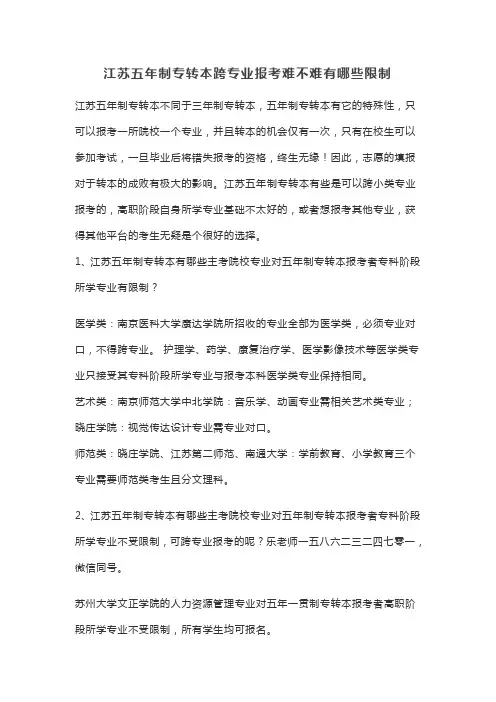 江苏五年制专转本跨专业报考难不难有哪些限制

江苏五年制专转本不同于三年制专转本，五年制专转本有它的特殊性，只可以报考一所院校一个专业，并且转本的机会仅有一次，只有在校生可以参加考试，一旦毕业后将错失报考的资格，终生无缘！因此，志愿的填报对于转本的成败有极大的影响。江苏五年制专转本有些是可以跨小类专业报考的，高职阶段自身所学专业基础不太好的，或者想报考其他专业，获得其他平台的考生无疑是个很好的选择。

1、江苏五年制专转本有哪些主考院校专业对五年制专转本报考者专科阶段所学专业有限制？

医学类：南京医科大学康达学院所招收的专业全部为医学类，必须专业对口，不得跨专业。 护理学、药学、康复治疗学、医学影像技术等医学类专业只接受其专科阶段所学专业与报考本科医学类专业保持相同。

艺术类：南京师范大学中北学院：音乐学、动画专业需相关艺术类专业；晓庄学院：视觉传达设计专业需专业对口。

师范类：晓庄学院、江苏第二师范、南通大学：学前教育、小学教育三个专业需要师范类考生且分文理科。

2、江苏五年制专转本有哪些主考院校专业对五年制专转本报考者专科阶段所学专业不受限制，可跨专业报考的呢？乐老师一五八六二三二四七零一，微信同号。

苏州大学文正学院的人力资源管理专业对五年一贯制专转本报考者高职阶段所学专业不受限制，所有学生均可报名。